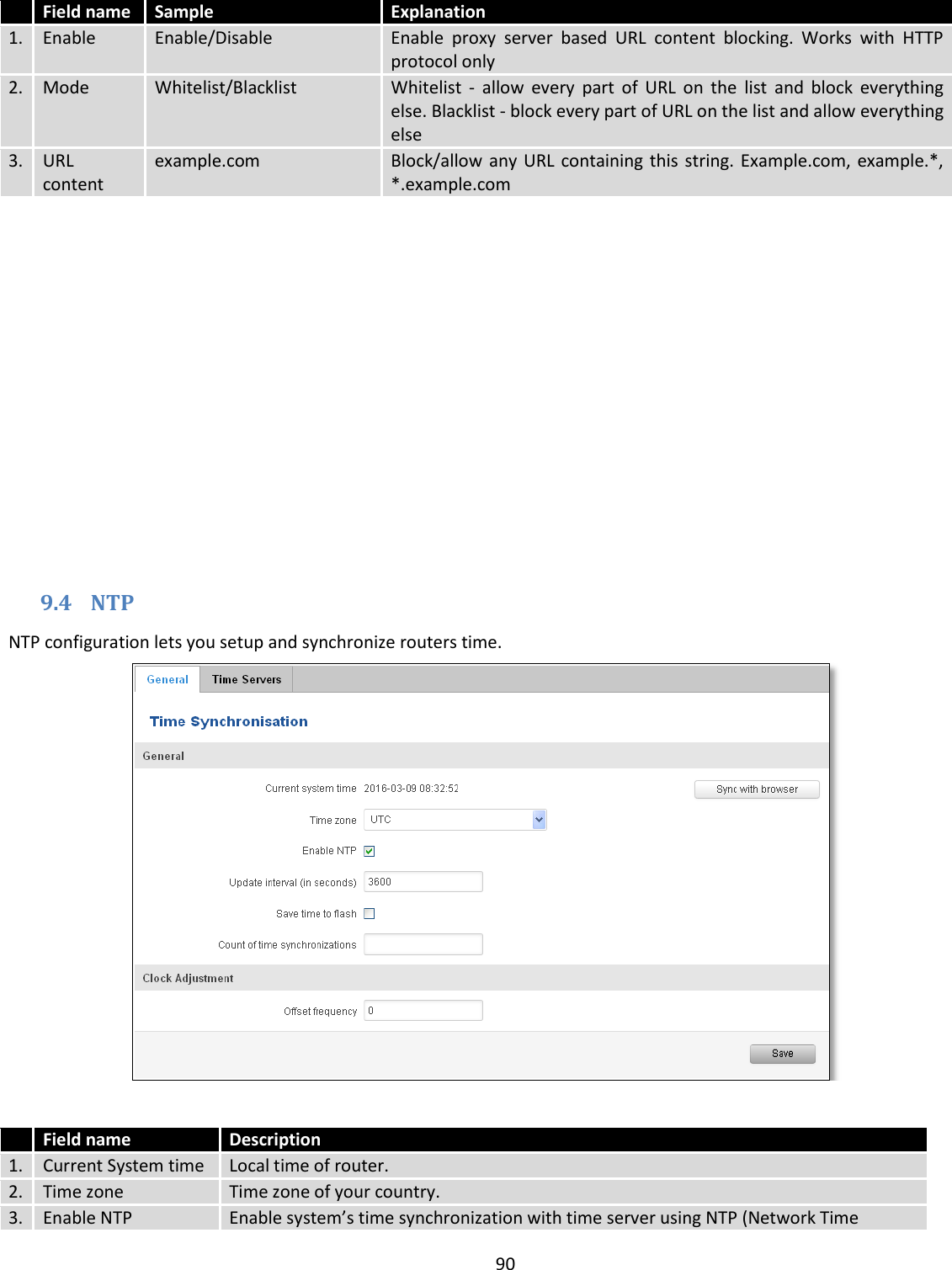 | | Field name | Sample | Explanation |
|---|---|---|---|
| 1. | Enable | Enable/Disable | Enable proxy server based URL content blocking. Works with HTTP protocol only |
| 2. | Mode | Whitelist/Blacklist | Whitelist - allow every part of URL on the list and block everything else. Blacklist - block every part of URL on the list and allow everything else |
| 3. | URL content | example.com | Block/allow any URL containing this string. Example.com, example.*, *.example.com |

9.4 NTP

NTP configuration lets you setup and synchronize routers time.

General Time Servers

Time Synchronisation

General

Current system time 2016-03-09 08:32:52 Sync with browser

Time zone UTC

Enable NTP

Update interval (in seconds) 3600

Save time to flash

Count of time synchronizations

Clock Adjustment

Offset frequency 0

Save

| | Field name | Description |
|---|---|---|
| 1. | Current System time | Local time of router. |
| 2. | Time zone | Time zone of your country. |
| 3. | Enable NTP | Enable system's time synchronization with time server using NTP (Network Time |

90